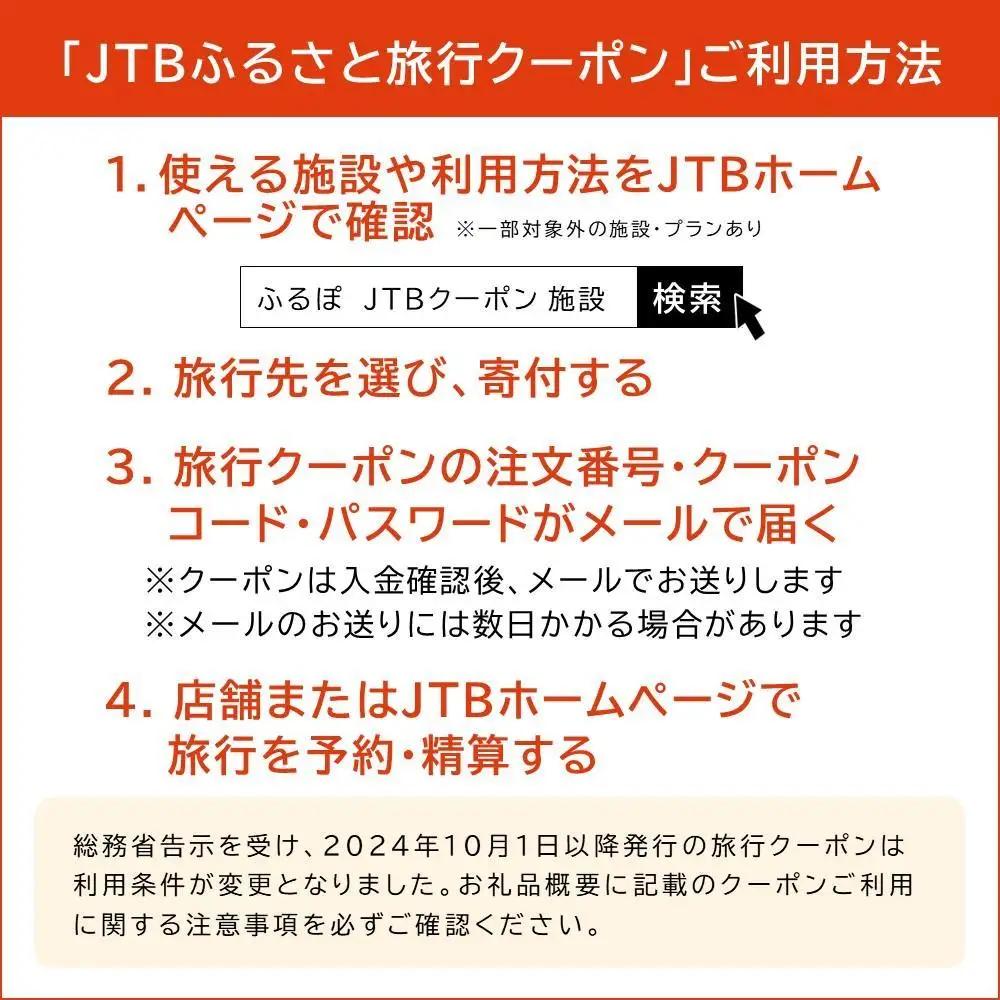 「JTBふるさと旅行クーポン」ご利用方法

1. 使える施設や利用方法をJTBホームページで確認 ※一部対象外の施設・プランあり

ふるぽ JTBクーポン 施設 検索

2. 旅行先を選び、寄付する

3. 旅行クーポンの注文番号・クーポンコード・パスワードがメールで届く

※クーポンは入金確認後、メールでお送りします
※メールのお送りには数日かかる場合があります

4. 店舗またはJTBホームページで旅行を予約・精算する

総務省告示を受け、2024年10月1日以降発行の旅行クーポンは利用条件が変更となりました。お礼品概要に記載のクーポンご利用に関する注意事項を必ずご確認ください。